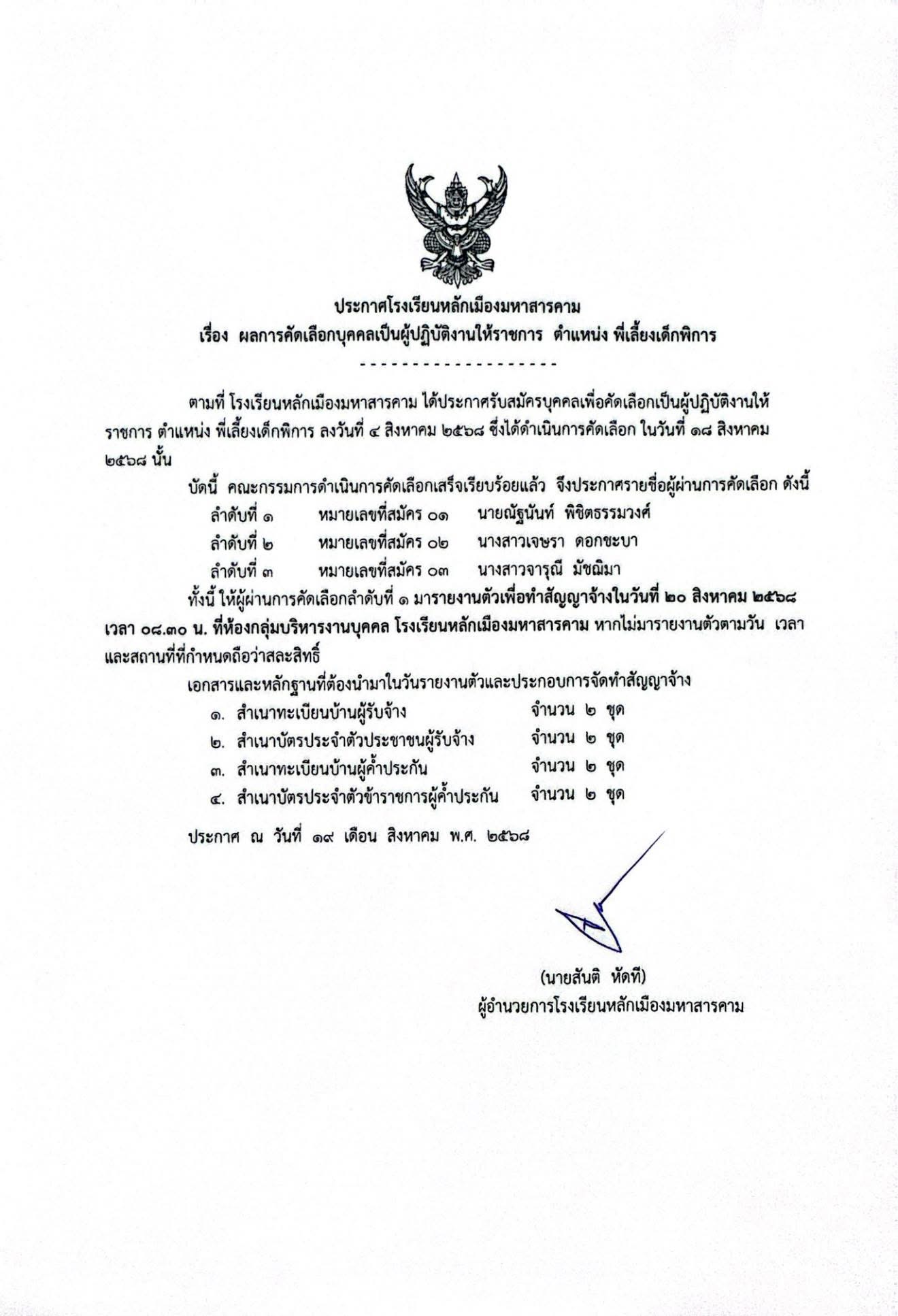 ประกาศโรงเรียนหลักเมืองมหาสารคาม
เรื่อง ผลการคัดเลือกบุคคลเป็นผู้ปฏิบัติงานให้ราชการ ตำแหน่ง พี่เลี้ยงเด็กพิการ

--------------------

ตามที่ โรงเรียนหลักเมืองมหาสารคาม ได้ประกาศรับสมัครบุคคลเพื่อคัดเลือกเป็นผู้ปฏิบัติงานให้ราชการ ตำแหน่ง พี่เลี้ยงเด็กพิการ ลงวันที่ ๔ สิงหาคม ๒๕๖๘ ซึ่งได้ดำเนินการคัดเลือก ในวันที่ ๑๘ สิงหาคม ๒๕๖๘ นั้น

บัดนี้ คณะกรรมการดำเนินการคัดเลือกเสร็จเรียบร้อยแล้ว จึงประกาศรายชื่อผู้ผ่านการคัดเลือก ดังนี้
ลำดับที่ ๑ หมายเลขที่สมัคร ๐๑ นายณัฐนันท์ พิชิตธรรมวงศ์
ลำดับที่ ๒ หมายเลขที่สมัคร ๐๒ นางสาวเจษรา ดอกชะบา
ลำดับที่ ๓ หมายเลขที่สมัคร ๐๓ นางสาวจารุณี มัชฌิมา

ทั้งนี้ ให้ผู้ผ่านการคัดเลือกลำดับที่ ๑ มารายงานตัวเพื่อทำสัญญาจ้างในวันที่ ๒๐ สิงหาคม ๒๕๖๘ เวลา ๐๘.๓๐ น. ที่ห้องกลุ่มบริหารงานบุคคล โรงเรียนหลักเมืองมหาสารคาม หากไม่มารายงานตัวตามวัน เวลา และสถานที่ที่กำหนดถือว่าสละสิทธิ์

เอกสารและหลักฐานที่ต้องนำมาในวันรายงานตัวและประกอบการจัดทำสัญญาจ้าง
๑. สำเนาทะเบียนบ้านผู้รับจ้าง จำนวน ๒ ชุด
๒. สำเนาบัตรประจำตัวประชาชนผู้รับจ้าง จำนวน ๒ ชุด
๓. สำเนาทะเบียนบ้านผู้ค้ำประกัน จำนวน ๒ ชุด
๔. สำเนาบัตรประจำตัวข้าราชการผู้ค้ำประกัน จำนวน ๒ ชุด

ประกาศ ณ วันที่ ๑๙ เดือน สิงหาคม พ.ศ. ๒๕๖๘

(นายสันติ หัดที)
ผู้อำนวยการโรงเรียนหลักเมืองมหาสารคาม